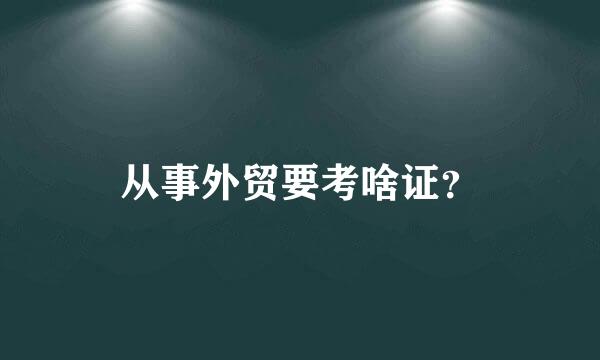 从事外贸要考啥证？